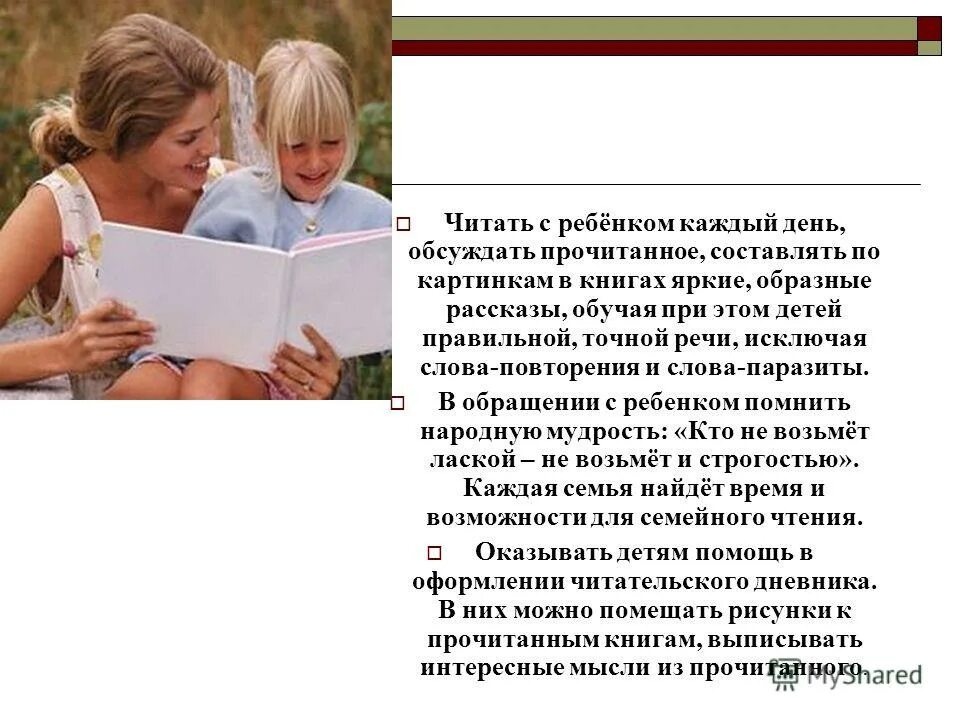 Читать с ребёнком каждый день, обсуждать прочитанное, составлять по картинкам в книгах яркие, образные рассказы, обучая при этом детей правильной, точной речи, исключая слова-повторения и слова-паразиты.

В обращении с ребенком помнить народную мудрость: «Кто не возьмёт лаской – не возьмёт и строгостью». Каждая семья найдёт время и возможности для семейного чтения.

Оказывать детям помощь в оформлении читательского дневника. В них можно помещать рисунки к прочитанным книгам, выписывать интересные мысли из прочитанного.

MyShared